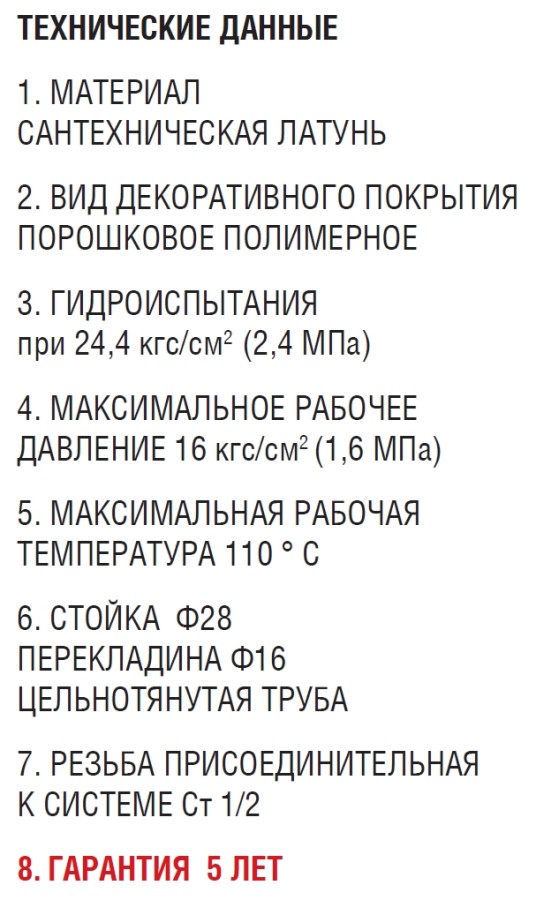 ТЕХНИЧЕСКИЕ ДАННЫЕ

1. МАТЕРИАЛ
САНТЕХНИЧЕСКАЯ ЛАТУНЬ

2. ВИД ДЕКОРАТИВНОГО ПОКРЫТИЯ
ПОРОШКОВОЕ ПОЛИМЕРНОЕ

3. ГИДРОИСПЫТАНИЯ
при 24,4 кгс/см$^2$ (2,4 МПа)

4. МАКСИМАЛЬНОЕ РАБОЧЕЕ
ДАВЛЕНИЕ 16 кгс/см$^2$ (1,6 МПа)

5. МАКСИМАЛЬНАЯ РАБОЧАЯ
ТЕМПЕРАТУРА 110 ° С

6. СТОЙКА Ф28
ПЕРЕКЛАДИНА Ф16
ЦЕЛЬНОТЯНУТАЯ ТРУБА

7. РЕЗЬБА ПРИСОЕДИНИТЕЛЬНАЯ
К СИСТЕМЕ Ст 1/2

8. ГАРАНТИЯ 5 ЛЕТ